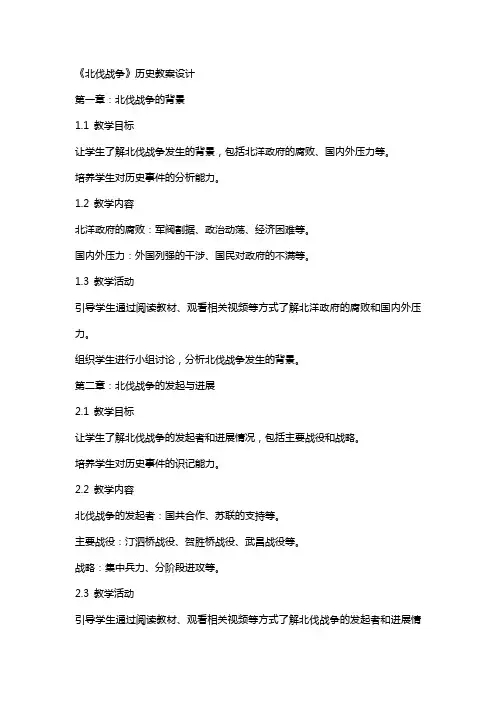 《北伐战争》历史教案设计

第一章：北伐战争的背景

1.1 教学目标

让学生了解北伐战争发生的背景，包括北洋政府的腐败、国内外压力等。

培养学生对历史事件的分析能力。

1.2 教学内容

北洋政府的腐败：军阀割据、政治动荡、经济困难等。

国内外压力：外国列强的干涉、国民对政府的不满等。

1.3 教学活动

引导学生通过阅读教材、观看相关视频等方式了解北洋政府的腐败和国内外压力。

组织学生进行小组讨论，分析北伐战争发生的背景。

第二章：北伐战争的发起与进展

2.1 教学目标

让学生了解北伐战争的发起者和进展情况，包括主要战役和战略。

培养学生对历史事件的识记能力。

2.2 教学内容

北伐战争的发起者：国共合作、苏联的支持等。

主要战役：汀泗桥战役、贺胜桥战役、武昌战役等。

战略：集中兵力、分阶段进攻等。

2.3 教学活动

引导学生通过阅读教材、观看相关视频等方式了解北伐战争的发起者和进展情